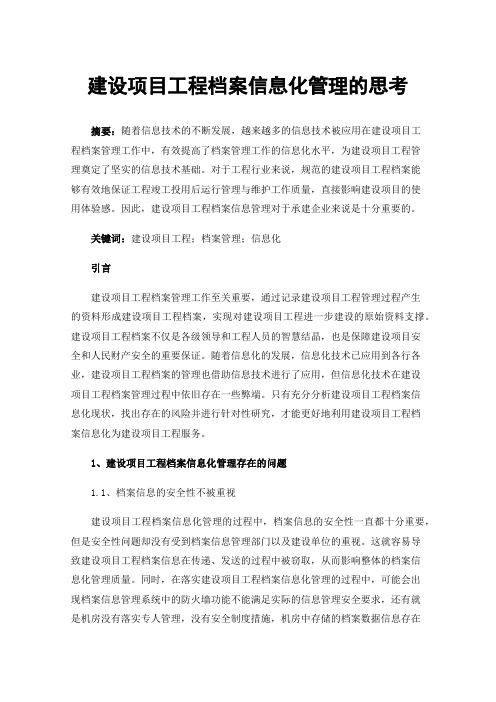 建设项目工程档案信息化管理的思考

摘要：随着信息技术的不断发展，越来越多的信息技术被应用在建设项目工程档案管理工作中，有效提高了档案管理工作的信息化水平，为建设项目工程管理奠定了坚实的信息技术基础。对于工程行业来说，规范的建设项目工程档案能够有效地保证工程竣工投用后运行管理与维护工作质量，直接影响建设项目的使用体验感。因此，建设项目工程档案信息管理对于承建企业来说是十分重要的。

关键词：建设项目工程；档案管理；信息化

引言

建设项目工程档案管理工作至关重要，通过记录建设项目工程管理过程产生的资料形成建设项目工程档案，实现对建设项目工程进一步建设的原始资料支撑。建设项目工程档案不仅是各级领导和工程人员的智慧结晶，也是保障建设项目安全和人民财产安全的重要保证。随着信息化的发展，信息化技术已应用到各行各业，建设项目工程档案的管理也借助信息技术进行了应用，但信息化技术在建设项目工程档案管理过程中依旧存在一些弊端。只有充分分析建设项目工程档案信息化现状，找出存在的风险并进行针对性研究，才能更好地利用建设项目工程档案信息化为建设项目工程服务。

1、建设项目工程档案信息化管理存在的问题

1.1、档案信息的安全性不被重视

建设项目工程档案信息化管理的过程中，档案信息的安全性一直都十分重要，但是安全性问题却没有受到档案信息管理部门以及建设单位的重视。这就容易导致建设项目工程档案信息在传递、发送的过程中被窃取，从而影响整体的档案信息化管理质量。同时，在落实建设项目工程档案信息化管理的过程中，可能会出现档案信息管理系统中的防火墙功能不能满足实际的信息管理安全要求，还有就是机房没有落实专人管理，没有安全制度措施，机房中存储的档案数据信息存在